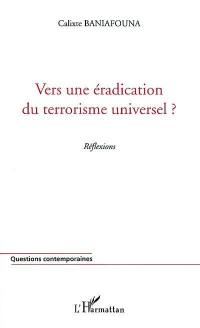 Calixte BANIAFOUNA

Vers une éradication du terrorisme universel ?

Réflexions

Questions contemporaines

L'Harmattan